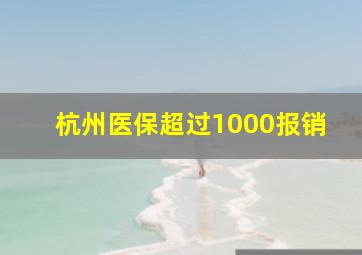 杭州医保超过1000报销